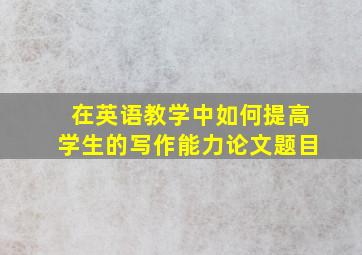 在英语教学中如何提高学生的写作能力论文题目